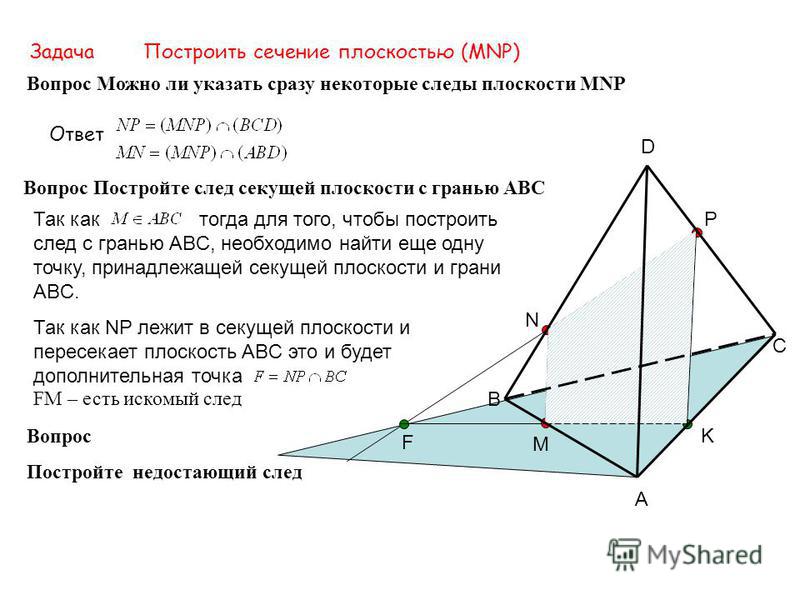 Задача Построить сечение плоскостью (MNP)

Вопрос Можно ли указать сразу некоторые следы плоскости MNP

Ответ $NP = (MNP) \cap (BCD)$
$MN = (MNP) \cap (ABD)$

Вопрос Постройте след секущей плоскости с гранью ABC

Так как $M \in ABC$ тогда для того, чтобы построить след с гранью ABC, необходимо найти еще одну точку, принадлежащей секущей плоскости и грани ABC.

Так как NP лежит в секущей плоскости и пересекает плоскость ABC это и будет дополнительная точка $F = NP \cap BC$
FM – есть искомый след

Вопрос

Постройте недостающий след

D
P
N
C
B
F
M
K
A

MyShared